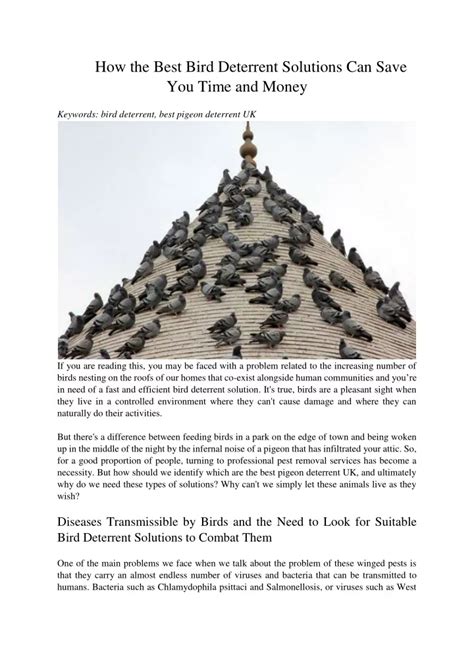 How the Best Bird Deterrent Solutions Can Save You Time and Money

Keywords: bird deterrent, best pigeon deterrent UK

If you are reading this, you may be faced with a problem related to the increasing number of birds nesting on the roofs of our homes that co-exist alongside human communities and you're in need of a fast and efficient bird deterrent solution. It's true, birds are a pleasant sight when they live in a controlled environment where they can't cause damage and where they can naturally do their activities.

But there's a difference between feeding birds in a park on the edge of town and being woken up in the middle of the night by the infernal noise of a pigeon that has infiltrated your attic. So, for a good proportion of people, turning to professional pest removal services has become a necessity. But how should we identify which are the best pigeon deterrent UK, and ultimately why do we need these types of solutions? Why can't we simply let these animals live as they wish?

Diseases Transmissible by Birds and the Need to Look for Suitable Bird Deterrent Solutions to Combat Them

One of the main problems we face when we talk about the problem of these winged pests is that they carry an almost endless number of viruses and bacteria that can be transmitted to humans. Bacteria such as Chlamydophila psittaci and Salmonellosis, or viruses such as West